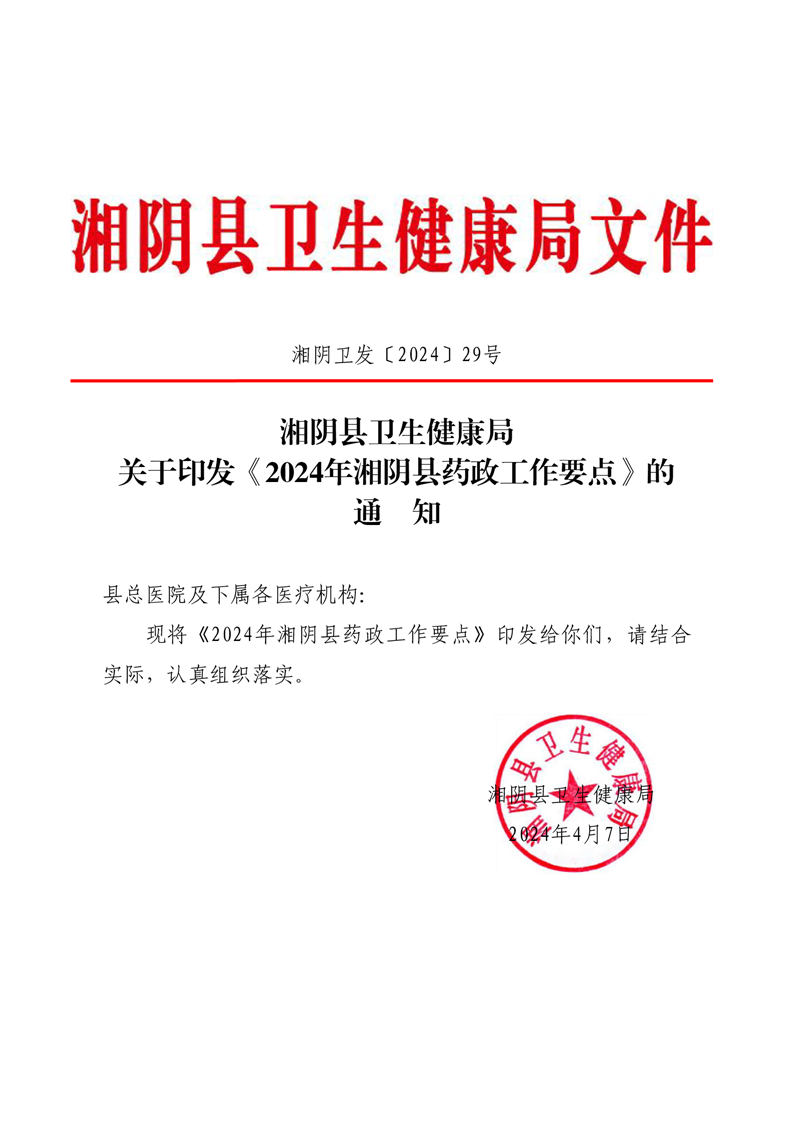 湘阴县卫生健康局文件

湘阴卫发〔2024〕29号

湘阴县卫生健康局
关于印发《2024年湘阴县药政工作要点》的
通　知

县总医院及下属各医疗机构:

现将《2024年湘阴县药政工作要点》印发给你们，请结合实际，认真组织落实。

湘阴县卫生健康局

湘阴县卫生健康局
2024年4月7日